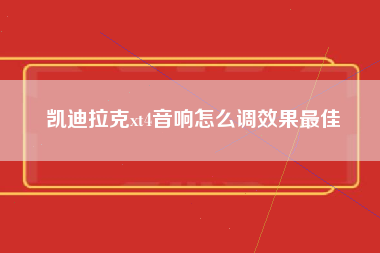 凯迪拉克xt4音响怎么调效果最佳